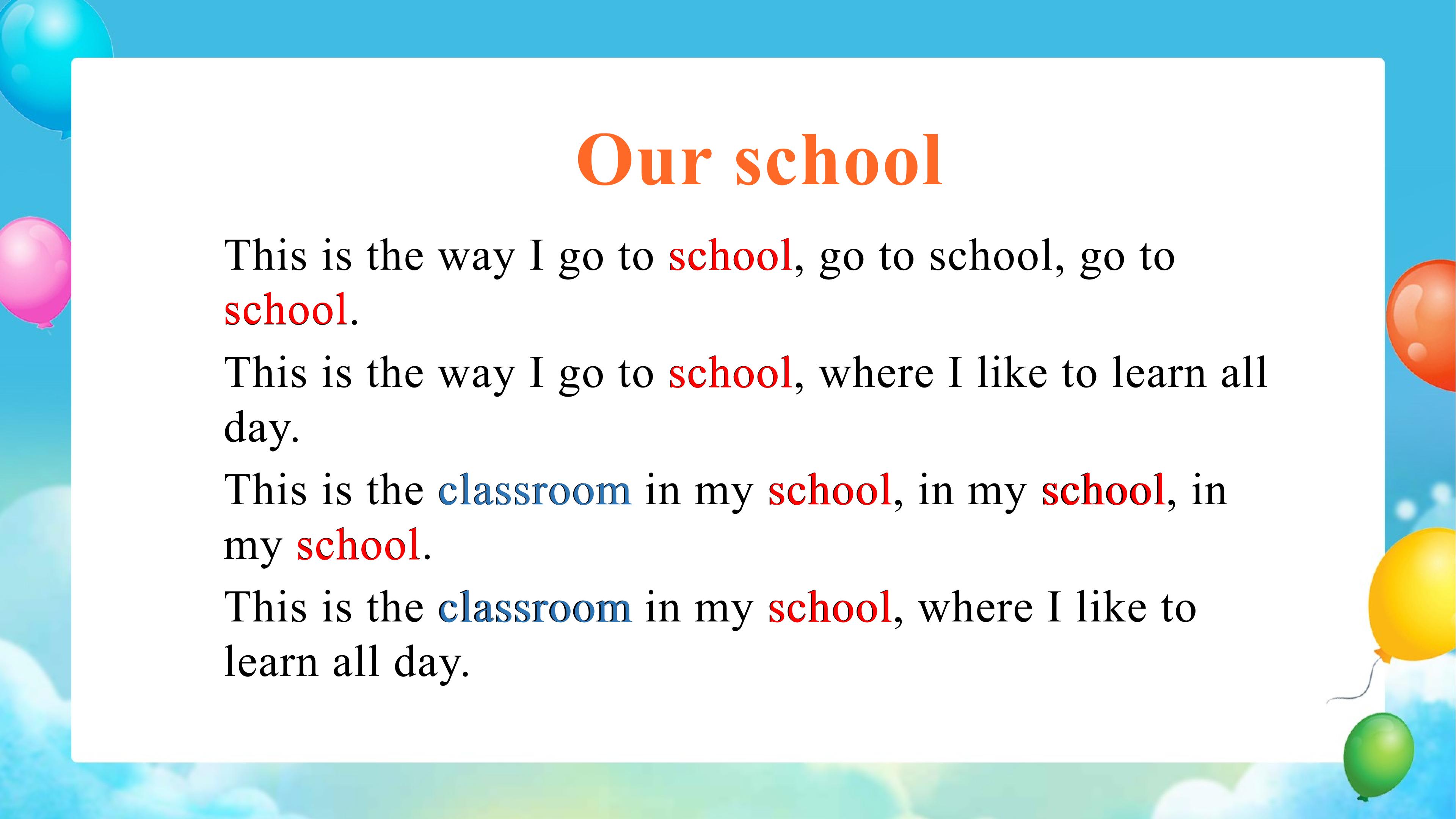 Our school

This is the way I go to school, go to school, go to school.

This is the way I go to school, where I like to learn all day.

This is the classroom in my school, in my school, in my school.

This is the classroom in my school, where I like to learn all day.